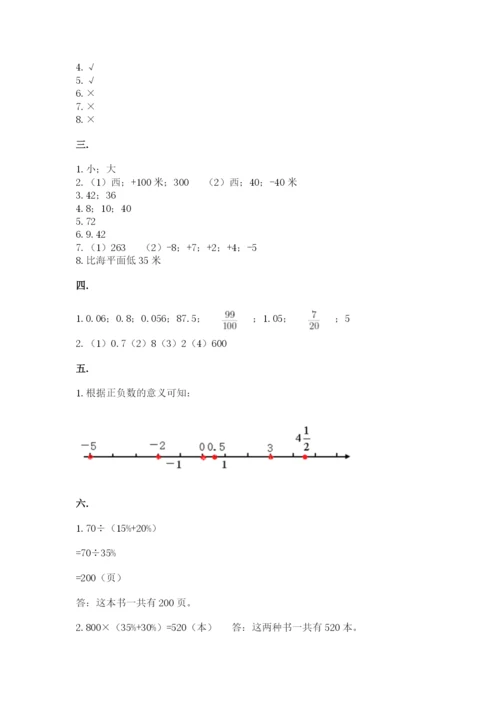 4. √
5. √
6. ×
7. ×
8. ×

三.

1. 小；大
2. （1）西；+100 米；300　（2）西；40；-40 米
3. 42；36
4. 8；10；40
5. 72
6. 9.42
7. （1）263　（2）-8；+7；+2；+4；-5
8. 比海平面低 35 米

四.

1. 0.06；0.8；0.056；87.5；$\frac{99}{100}$；1.05；$\frac{7}{20}$；5
2. （1）0.7（2）8（3）2（4）600

五.

1. 根据正负数的意义可知：

$-5$　$-2$　$0$　$0.5$　$3$　$4\frac{1}{2}$
$-1$　$1$

六.

1. 70÷（15%+20%）

=70÷35%

=200（页）

答：这本书一共有 200 页。

2. 800×（35%+30%）=520（本）　答：这两种书一共有 520 本。